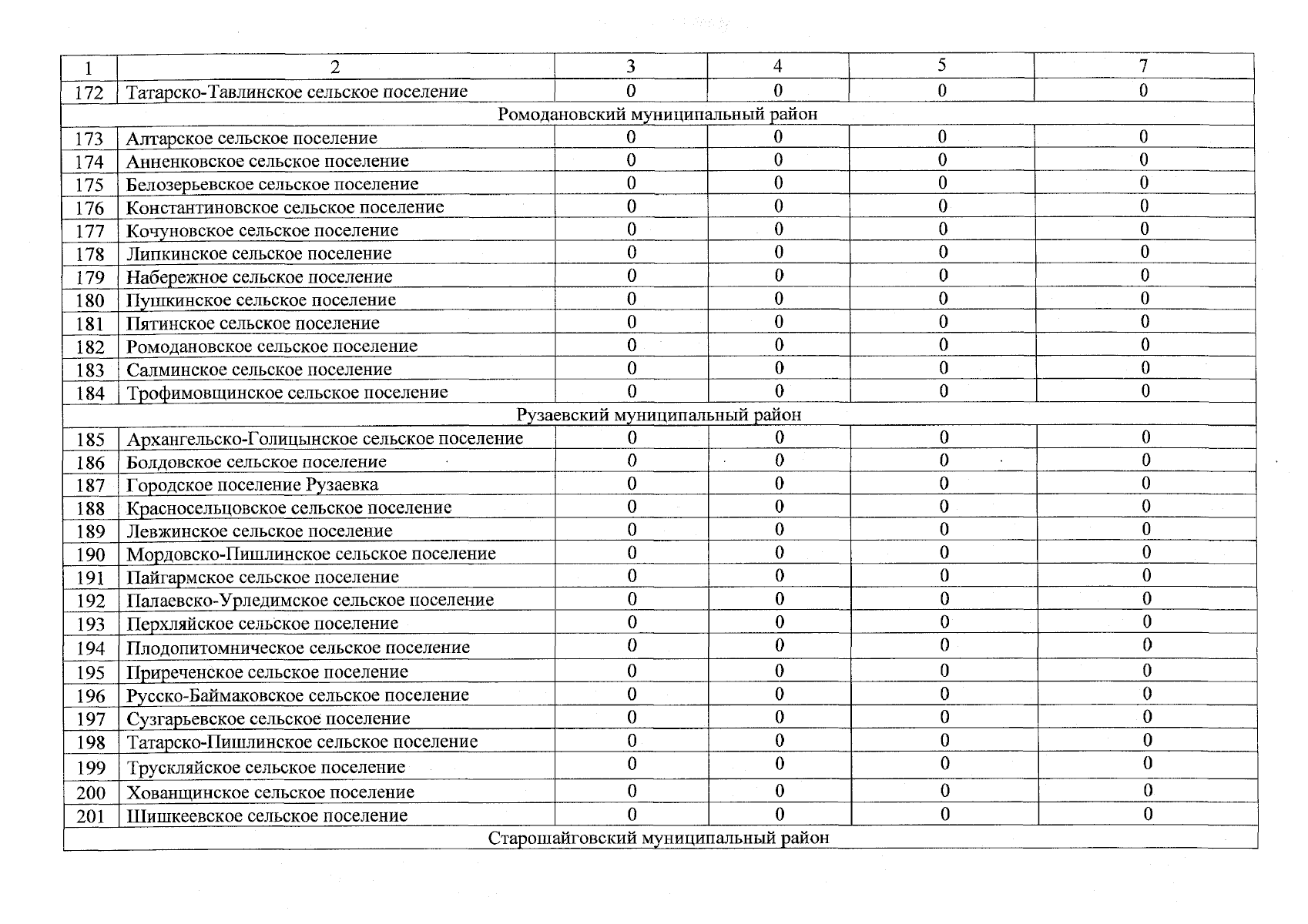 | 1 | 2 | 3 | 4 | 5 | 7 |
|---|---|---|---|---|---|
| 172 | Татарско-Тавлинское сельское поселение | 0 | 0 | 0 | 0 |
| Ромодановский муниципальный район | | | | | |
| 173 | Алтарское сельское поселение | 0 | 0 | 0 | 0 |
| 174 | Анненковское сельское поселение | 0 | 0 | 0 | 0 |
| 175 | Белозерьевское сельское поселение | 0 | 0 | 0 | 0 |
| 176 | Константиновское сельское поселение | 0 | 0 | 0 | 0 |
| 177 | Кочуновское сельское поселение | 0 | 0 | 0 | 0 |
| 178 | Липкинское сельское поселение | 0 | 0 | 0 | 0 |
| 179 | Набережное сельское поселение | 0 | 0 | 0 | 0 |
| 180 | Пушкинское сельское поселение | 0 | 0 | 0 | 0 |
| 181 | Пятинское сельское поселение | 0 | 0 | 0 | 0 |
| 182 | Ромодановское сельское поселение | 0 | 0 | 0 | 0 |
| 183 | Салминское сельское поселение | 0 | 0 | 0 | 0 |
| 184 | Трофимовщинское сельское поселение | 0 | 0 | 0 | 0 |
| Рузаевский муниципальный район | | | | | |
| 185 | Архангельско-Голицынское сельское поселение | 0 | 0 | 0 | 0 |
| 186 | Болдовское сельское поселение | 0 | 0 | 0 | 0 |
| 187 | Городское поселение Рузаевка | 0 | 0 | 0 | 0 |
| 188 | Красносельцовское сельское поселение | 0 | 0 | 0 | 0 |
| 189 | Левжинское сельское поселение | 0 | 0 | 0 | 0 |
| 190 | Мордовско-Пишлинское сельское поселение | 0 | 0 | 0 | 0 |
| 191 | Пайгармское сельское поселение | 0 | 0 | 0 | 0 |
| 192 | Палаевско-Урледимское сельское поселение | 0 | 0 | 0 | 0 |
| 193 | Перхляйское сельское поселение | 0 | 0 | 0 | 0 |
| 194 | Плодопитомническое сельское поселение | 0 | 0 | 0 | 0 |
| 195 | Приреченское сельское поселение | 0 | 0 | 0 | 0 |
| 196 | Русско-Баймаковское сельское поселение | 0 | 0 | 0 | 0 |
| 197 | Сузгарьевское сельское поселение | 0 | 0 | 0 | 0 |
| 198 | Татарско-Пишлинское сельское поселение | 0 | 0 | 0 | 0 |
| 199 | Трускляйское сельское поселение | 0 | 0 | 0 | 0 |
| 200 | Хованщинское сельское поселение | 0 | 0 | 0 | 0 |
| 201 | Шишкеевское сельское поселение | 0 | 0 | 0 | 0 |
| Старошайговский муниципальный район | | | | | |